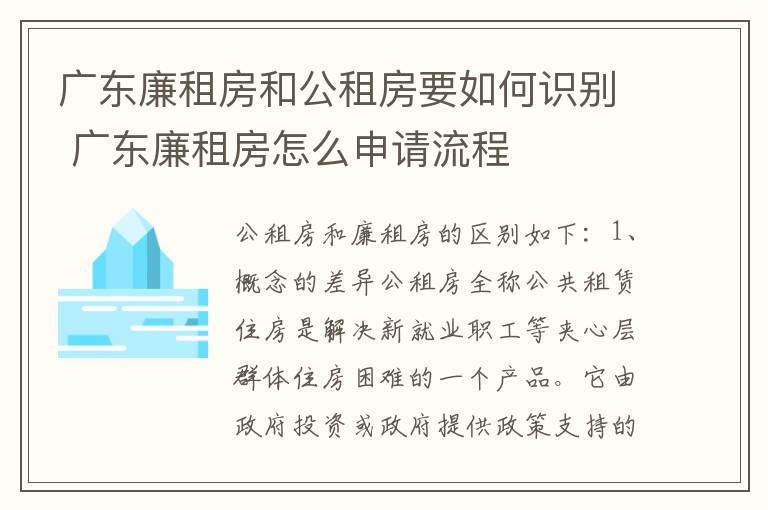 广东廉租房和公租房要如何识别 广东廉租房怎么申请流程

公租房和廉租房的区别如下：1、概念的差异公租房全称公共租赁住房是解决新就业职工等夹心层群体住房困难的一个产品。它由政府投资或政府提供政策支持的